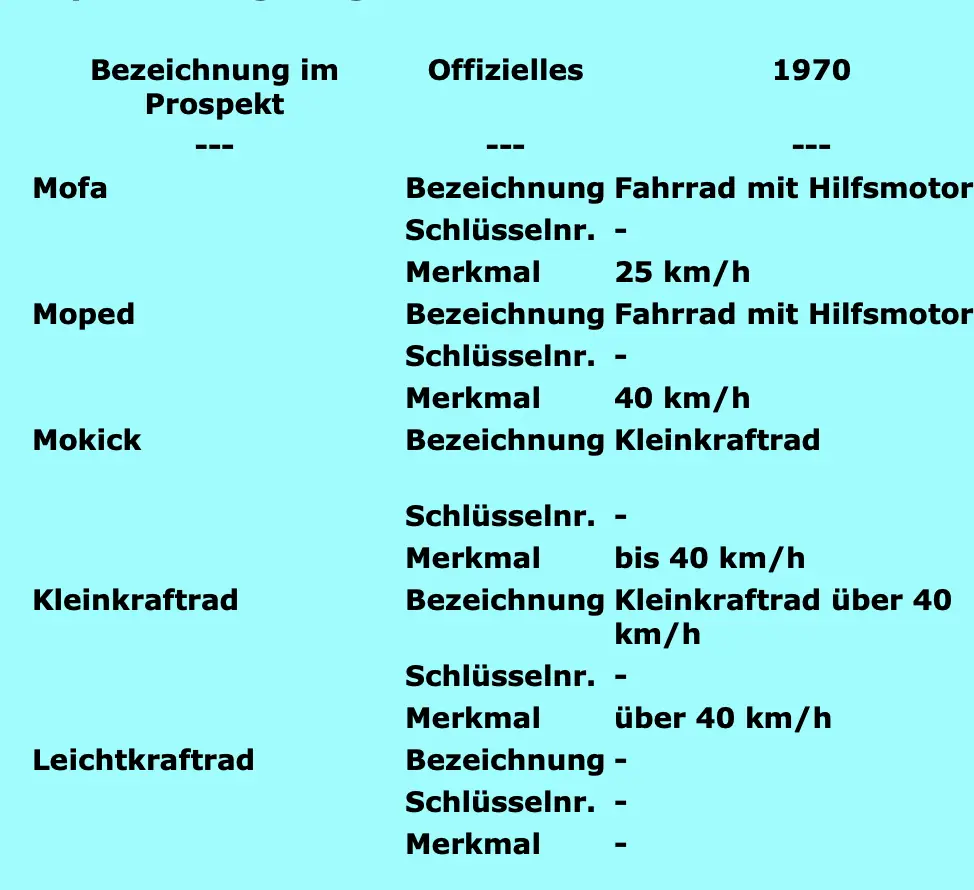 | Bezeichnung im Prospekt | Offizielles | 1970 |
|---|---|---|
| --- | --- | --- |
| Mofa | Bezeichnung | Fahrrad mit Hilfsmotor |
| | Schlüsselnr. | - |
| | Merkmal | 25 km/h |
| Moped | Bezeichnung | Fahrrad mit Hilfsmotor |
| | Schlüsselnr. | - |
| | Merkmal | 40 km/h |
| Mokick | Bezeichnung | Kleinkraftrad |
| | Schlüsselnr. | - |
| | Merkmal | bis 40 km/h |
| Kleinkraftrad | Bezeichnung | Kleinkraftrad über 40 km/h |
| | Schlüsselnr. | - |
| | Merkmal | über 40 km/h |
| Leichtkraftrad | Bezeichnung | - |
| | Schlüsselnr. | - |
| | Merkmal | - |